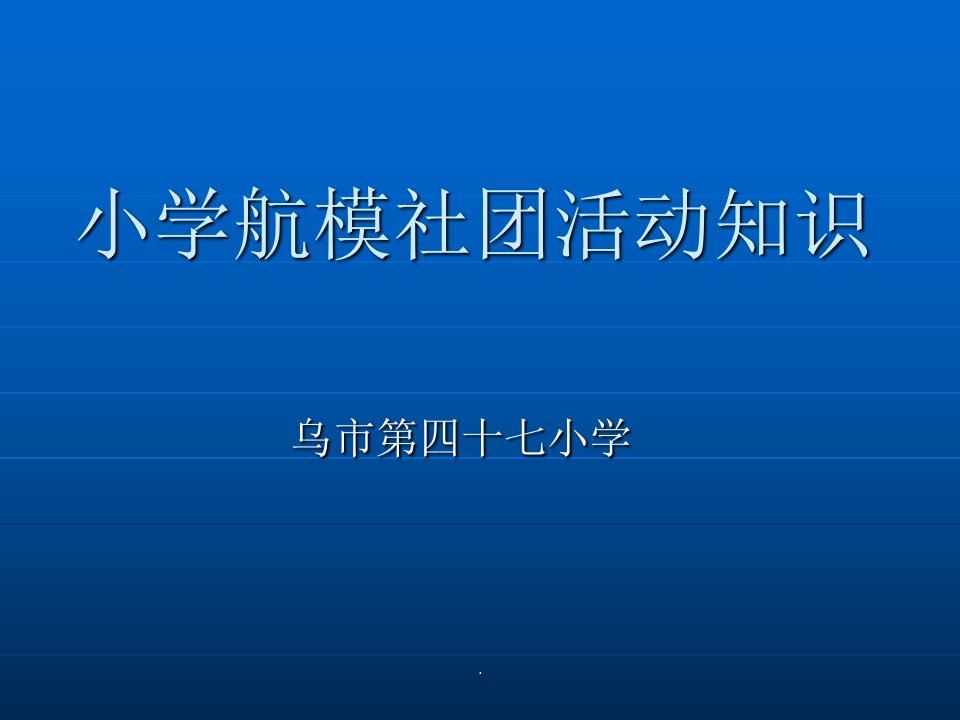 小学航模社团活动知识

乌市第四十七小学

.